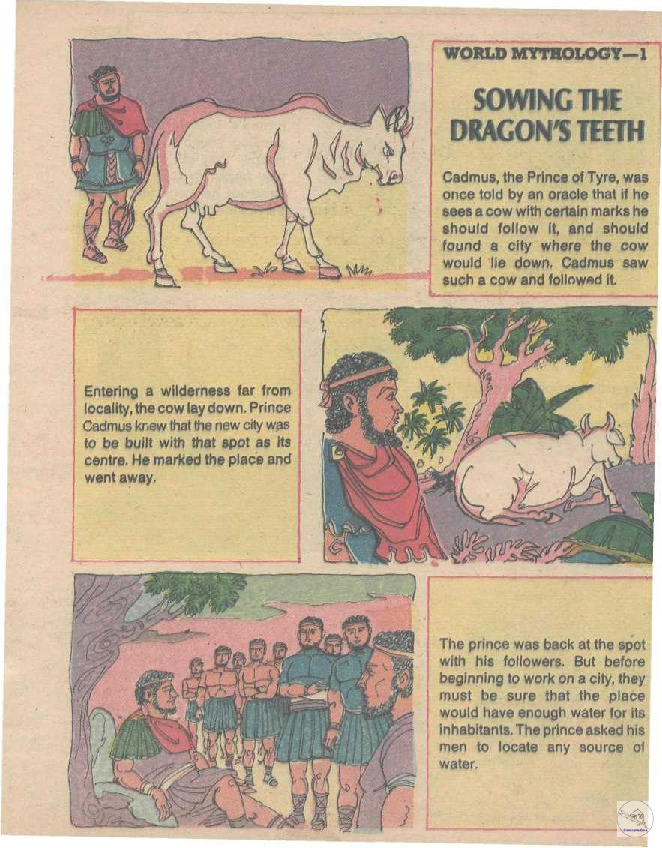 WORLD MYTHOLOGY—1

SOWING THE DRAGON'S TEETH

Cadmus, the Prince of Tyre, was once told by an oracle that if he sees a cow with certain marks he should follow it, and should found a city where the cow would lie down. Cadmus saw such a cow and followed it.

Entering a wilderness far from locality, the cow lay down. Prince Cadmus knew that the new city was to be built with that spot as its centre. He marked the place and went away.

The prince was back at the spot with his followers. But before beginning to work on a city, they must be sure that the place would have enough water for its inhabitants. The prince asked his men to locate any source of water.